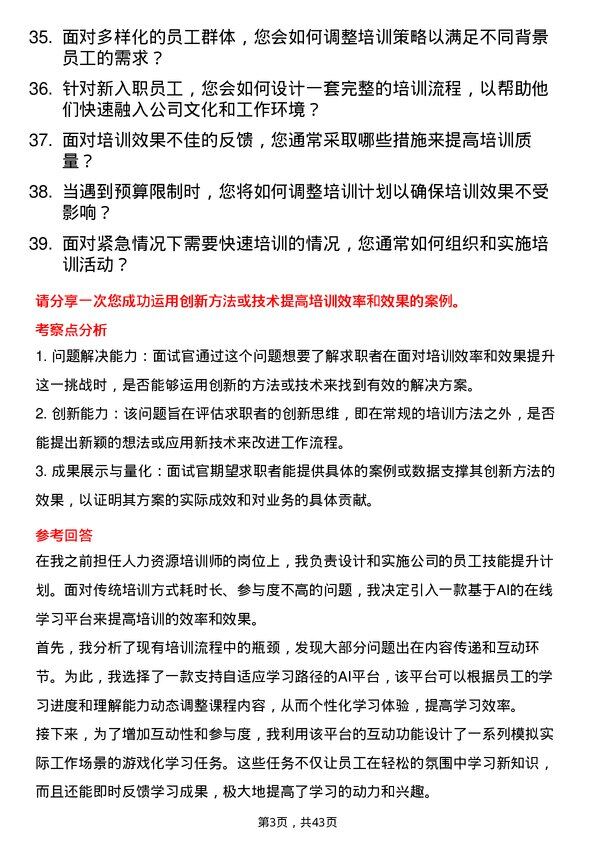 35. 面对多样化的员工群体，您会如何调整培训策略以满足不同背景员工的需求？

36. 针对新入职员工，您会如何设计一套完整的培训流程，以帮助他们快速融入公司文化和工作环境？

37. 面对培训效果不佳的反馈，您通常采取哪些措施来提高培训质量？

38. 当遇到预算限制时，您将如何调整培训计划以确保培训效果不受影响？

39. 面对紧急情况下需要快速培训的情况，您通常如何组织和实施培训活动？

请分享一次您成功运用创新方法或技术提高培训效率和效果的案例。

考察点分析

1. 问题解决能力：面试官通过这个问题想要了解求职者在面对培训效率和效果提升这一挑战时，是否能够运用创新的方法或技术来找到有效的解决方案。

2. 创新能力：该问题旨在评估求职者的创新思维，即在常规的培训方法之外，是否能提出新颖的想法或应用新技术来改进工作流程。

3. 成果展示与量化：面试官期望求职者能提供具体的案例或数据支撑其创新方法的效果，以证明其方案的实际成效和对业务的具体贡献。

参考回答

在我之前担任人力资源培训师的岗位上，我负责设计和实施公司的员工技能提升计划。面对传统培训方式耗时长、参与度不高的问题，我决定引入一款基于AI的在线学习平台来提高培训的效率和效果。

首先，我分析了现有培训流程中的瓶颈，发现大部分问题出在内容传递和互动环节。为此，我选择了一款支持自适应学习路径的AI平台，该平台可以根据员工的学习进度和理解能力动态调整课程内容，从而个性化学习体验，提高学习效率。

接下来，为了增加互动性和参与度，我利用该平台的互动功能设计了一系列模拟实际工作场景的游戏化学习任务。这些任务不仅让员工在轻松的氛围中学习新知识，而且还能即时反馈学习成果，极大地提高了学习的动力和兴趣。

第3页，共43页